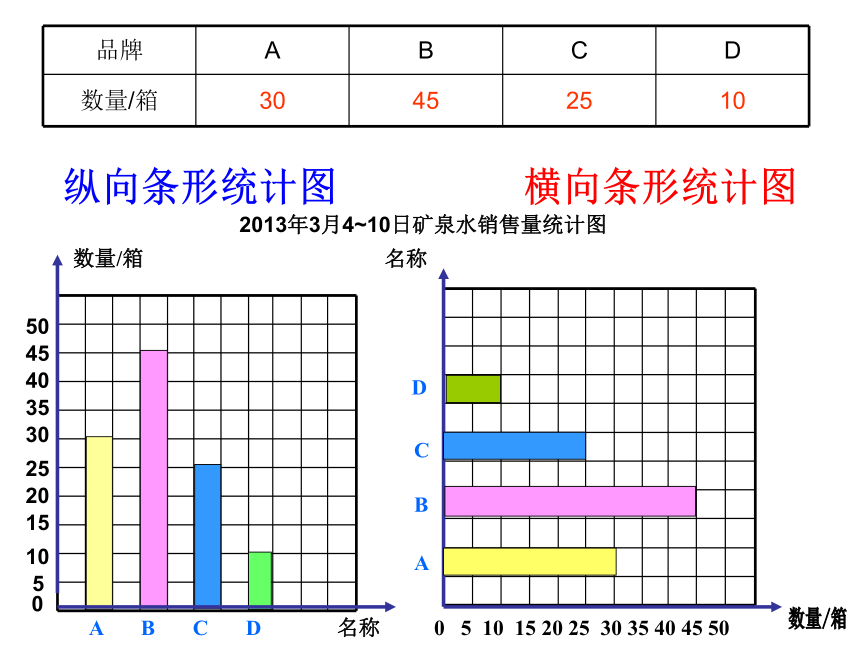 | 品牌 | A | B | C | D |
|---|---|---|---|---|
| 数量/箱 | 30 | 45 | 25 | 10 |

纵向条形统计图

横向条形统计图

2013年3月4~10日矿泉水销售量统计图

数量/箱

50
45
40
35
30
25
20
15
10
5
0

A B C D 名称

名称

D
C
B
A

0 5 10 15 20 25 30 35 40 45 50

数量/箱